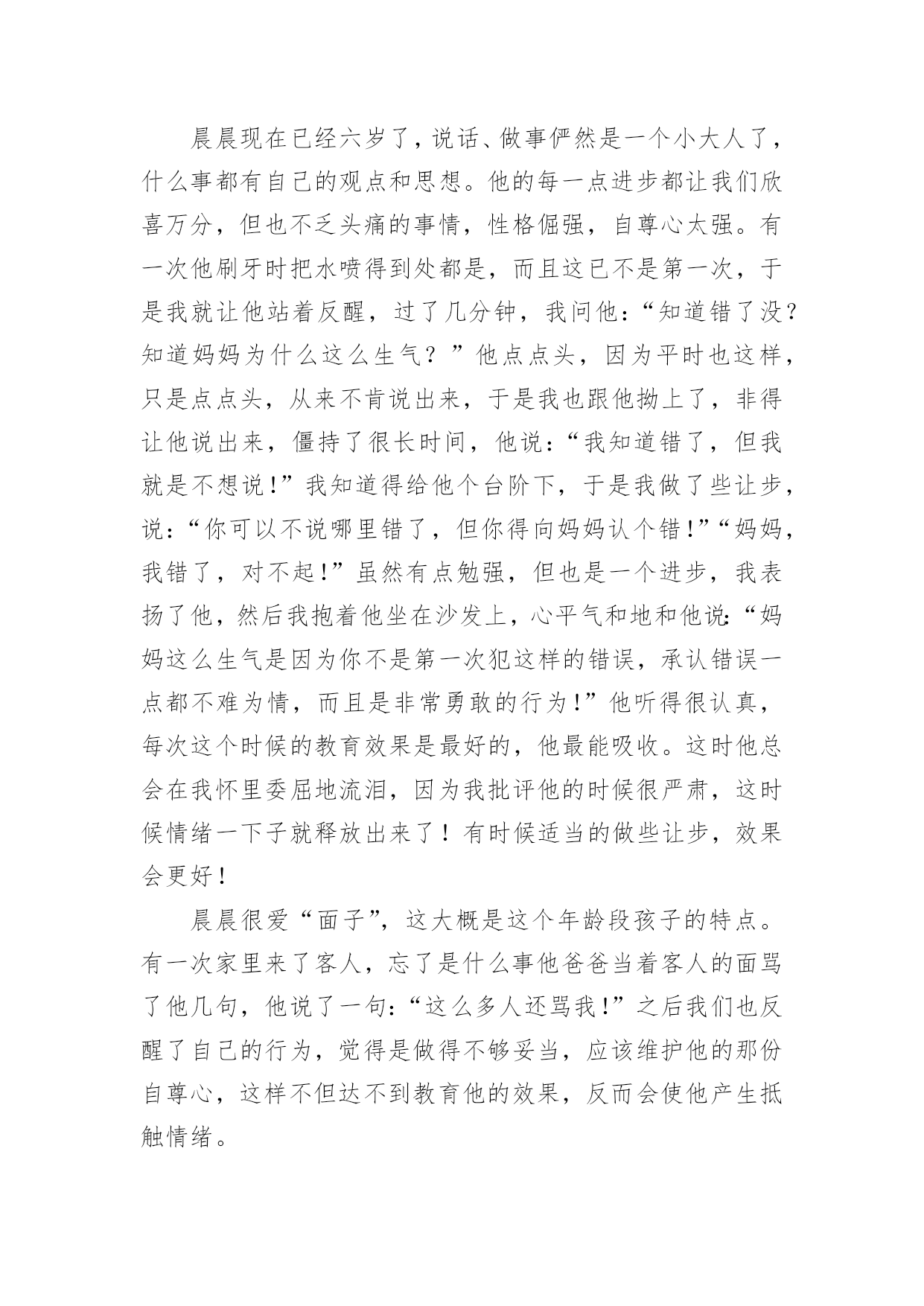 晨晨现在已经六岁了，说话、做事俨然是一个小大人了，什么事都有自己的观点和思想。他的每一点进步都让我们欣喜万分，但也不乏头痛的事情，性格倔强，自尊心太强。有一次他刷牙时把水喷得到处都是，而且这已不是第一次，于是我就让他站着反醒，过了几分钟，我问他：“知道错了没？知道妈妈为什么这么生气？”他点点头，因为平时也这样，只是点点头，从来不肯说出来，于是我也跟他拗上了，非得让他说出来，僵持了很长时间，他说：“我知道错了，但我就是不想说！”我知道得给他个台阶下，于是我做了些让步，说：“你可以不说哪里错了，但你得向妈妈认个错！”“妈妈，我错了，对不起！”虽然有点勉强，但也是一个进步，我表扬了他，然后我抱着他坐在沙发上，心平气和地和他说：“妈妈这么生气是因为你不是第一次犯这样的错误，承认错误一点都不难为情，而且是非常勇敢的行为！”他听得很认真，每次这个时候的教育效果是最好的，他最能吸收。这时他总会在我怀里委屈地流泪，因为我批评他的时候很严肃，这时候情绪一下子就释放出来了！有时候适当的做些让步，效果会更好！

晨晨很爱“面子”，这大概是这个年龄段孩子的特点。有一次家里来了客人，忘了是什么事他爸爸当着客人的面骂了他几句，他说了一句：“这么多人还骂我！”之后我们也反醒了自己的行为，觉得是做得不够妥当，应该维护他的那份自尊心，这样不但达不到教育他的效果，反而会使他产生抵触情绪。